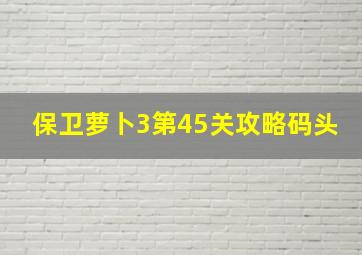 保卫萝卜3第45关攻略码头